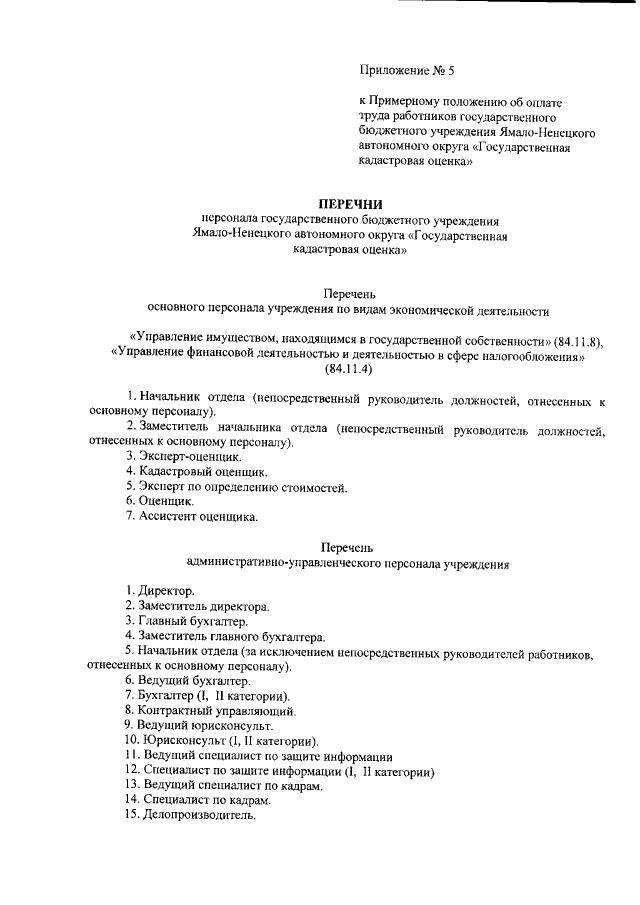 Приложение № 5

к Примерному положению об оплате труда работников государственного бюджетного учреждения Ямало-Ненецкого автономного округа «Государственная кадастровая оценка»

ПЕРЕЧНИ
персонала государственного бюджетного учреждения Ямало-Ненецкого автономного округа «Государственная кадастровая оценка»

Перечень
основного персонала учреждения по видам экономической деятельности

«Управление имуществом, находящимся в государственной собственности» (84.11.8), «Управление финансовой деятельностью и деятельностью в сфере налогообложения» (84.11.4)

1. Начальник отдела (непосредственный руководитель должностей, отнесенных к основному персоналу).
2. Заместитель начальника отдела (непосредственный руководитель должностей, отнесенных к основному персоналу).
3. Эксперт-оценщик.
4. Кадастровый оценщик.
5. Эксперт по определению стоимостей.
6. Оценщик.
7. Ассистент оценщика.

Перечень
административно-управленческого персонала учреждения

1. Директор.
2. Заместитель директора.
3. Главный бухгалтер.
4. Заместитель главного бухгалтера.
5. Начальник отдела (за исключением непосредственных руководителей работников, отнесенных к основному персоналу).
6. Ведущий бухгалтер.
7. Бухгалтер (I, II категории).
8. Контрактный управляющий.
9. Ведущий юрисконсульт.
10. Юрисконсульт (I, II категории).
11. Ведущий специалист по защите информации
12. Специалист по защите информации (I, II категории)
13. Ведущий специалист по кадрам.
14. Специалист по кадрам.
15. Делопроизводитель.